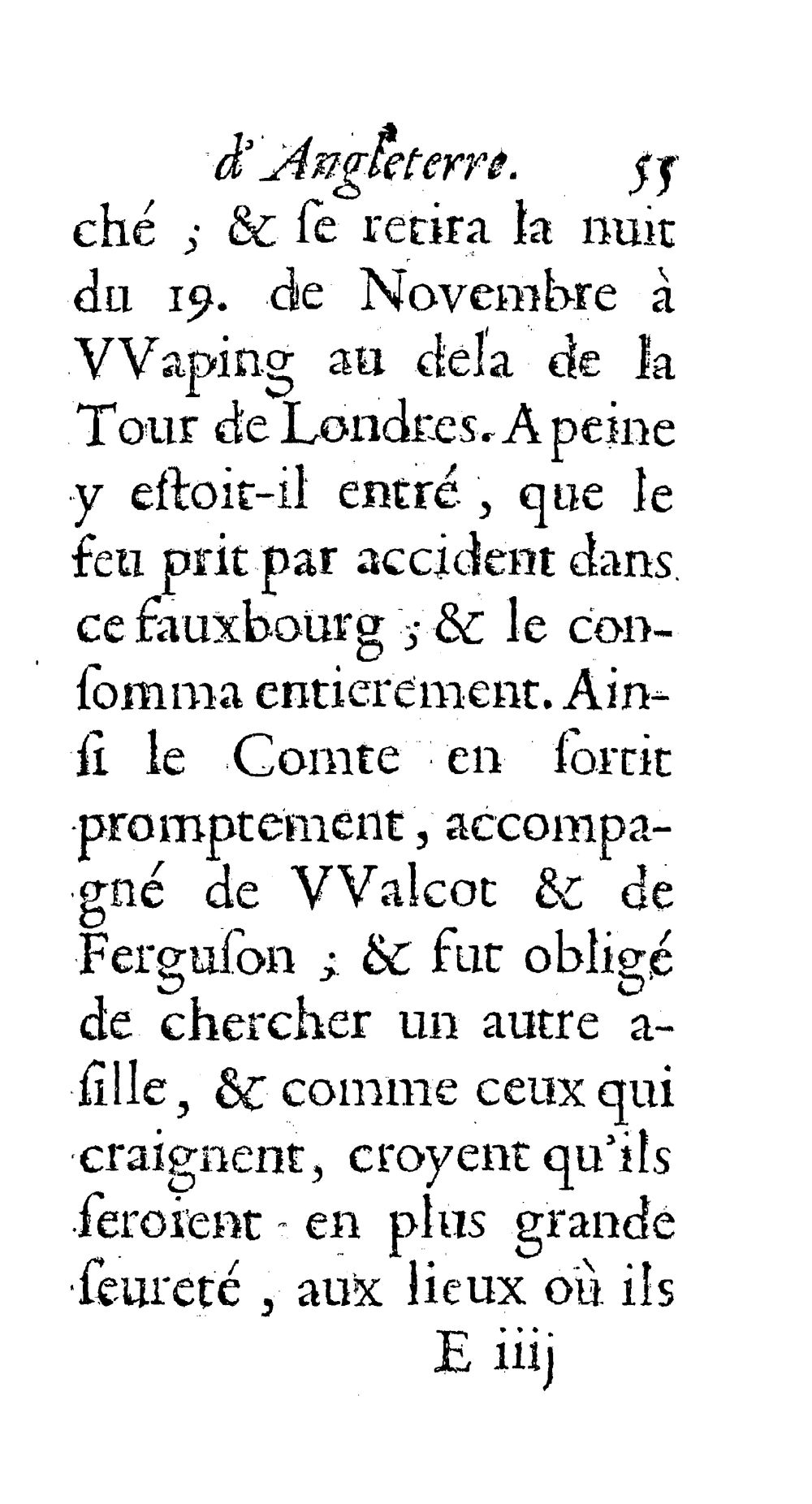 d'Angleterre. 55

ché ; & ſe retira la nuit du 19. de Novembre à VVaping au dela de la Tour de Londres. A peine y eſtoit-il entré, que le feu prit par accident dans ce fauxbourg ; & le conſomma entierement. Ainſi le Comte en ſortit promptement, accompagné de VValcot & de Ferguſon ; & fut obligé de chercher un autre aſille, & comme ceux qui craignent, croyent qu'ils ſeroient en plus grande ſeureté, aux lieux où ils

E iiij